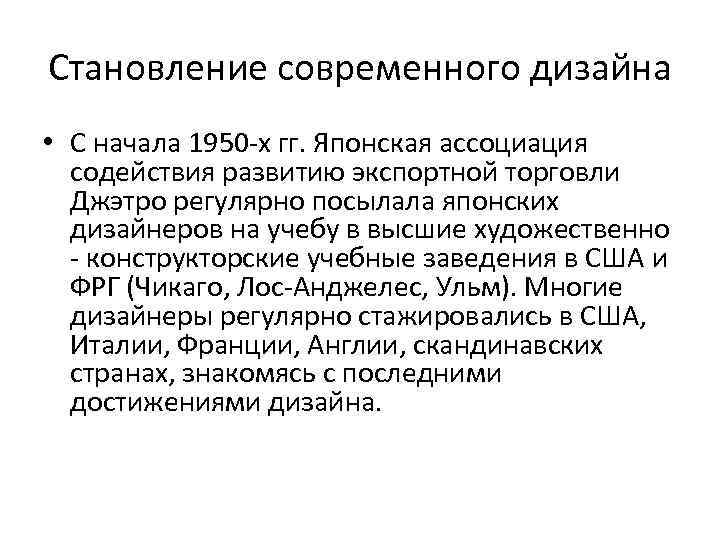 Становление современного дизайна

• С начала 1950-х гг. Японская ассоциация содействия развитию экспортной торговли Джэтро регулярно посылала японских дизайнеров на учебу в высшие художественно - конструкторские учебные заведения в США и ФРГ (Чикаго, Лос-Анджелес, Ульм). Многие дизайнеры регулярно стажировались в США, Италии, Франции, Англии, скандинавских странах, знакомясь с последними достижениями дизайна.